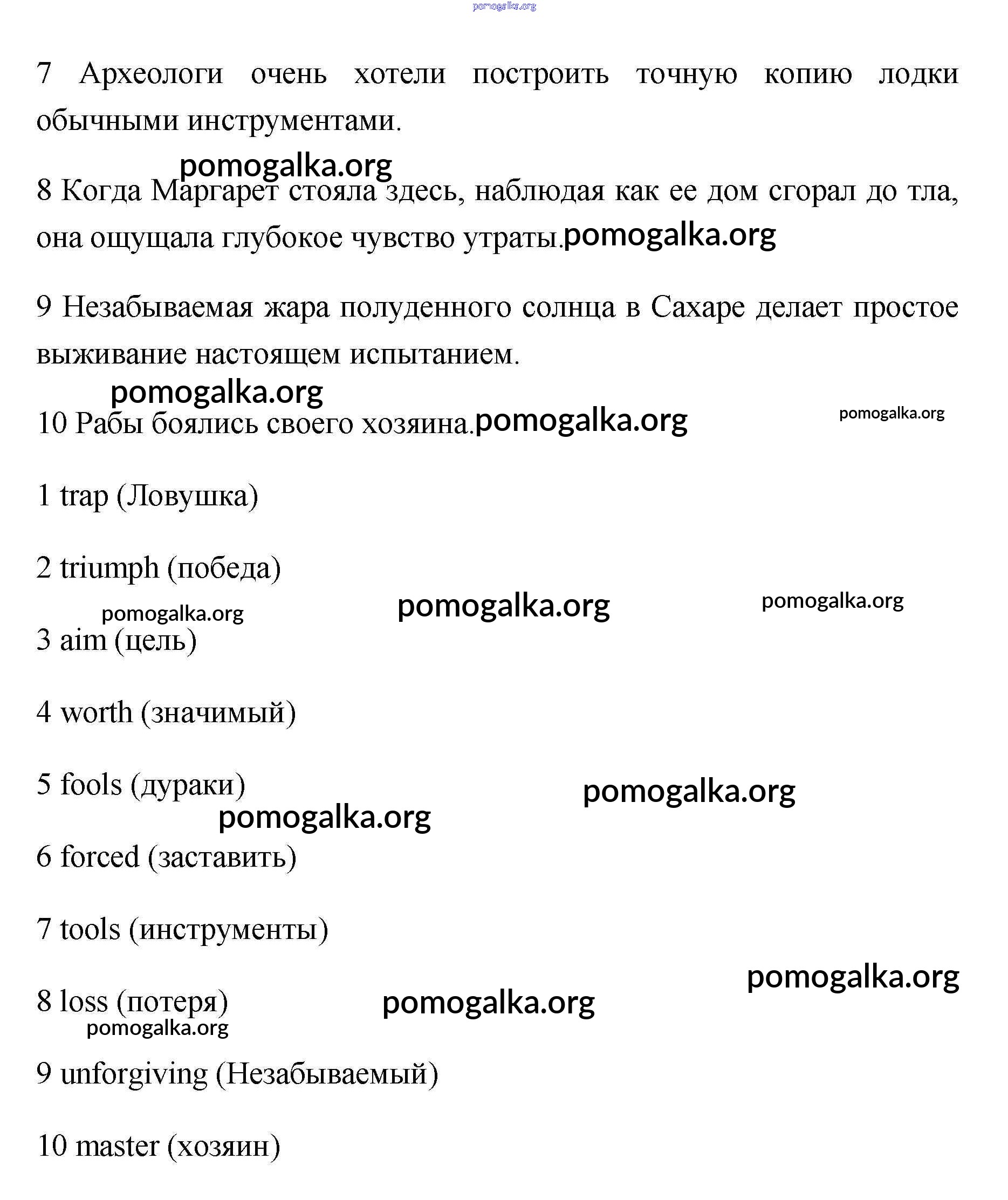 pomogalka.org

7 Археологи очень хотели построить точную копию лодки обычными инструментами.

pomogalka.org

8 Когда Маргарет стояла здесь, наблюдая как ее дом сгорал до тла, она ощущала глубокое чувство утраты.pomogalka.org

9 Незабываемая жара полуденного солнца в Сахаре делает простое выживание настоящем испытанием.

pomogalka.org

10 Рабы боялись своего хозяина.pomogalka.org pomogalka.org

1 trap (Ловушка)

2 triumph (победа)

pomogalka.org pomogalka.org pomogalka.org

3 aim (цель)

4 worth (значимый)

5 fools (дураки) pomogalka.org

pomogalka.org

6 forced (заставить)

7 tools (инструменты)

pomogalka.org

8 loss (потеря) pomogalka.org

pomogalka.org

9 unforgiving (Незабываемый)

10 master (хозяин)